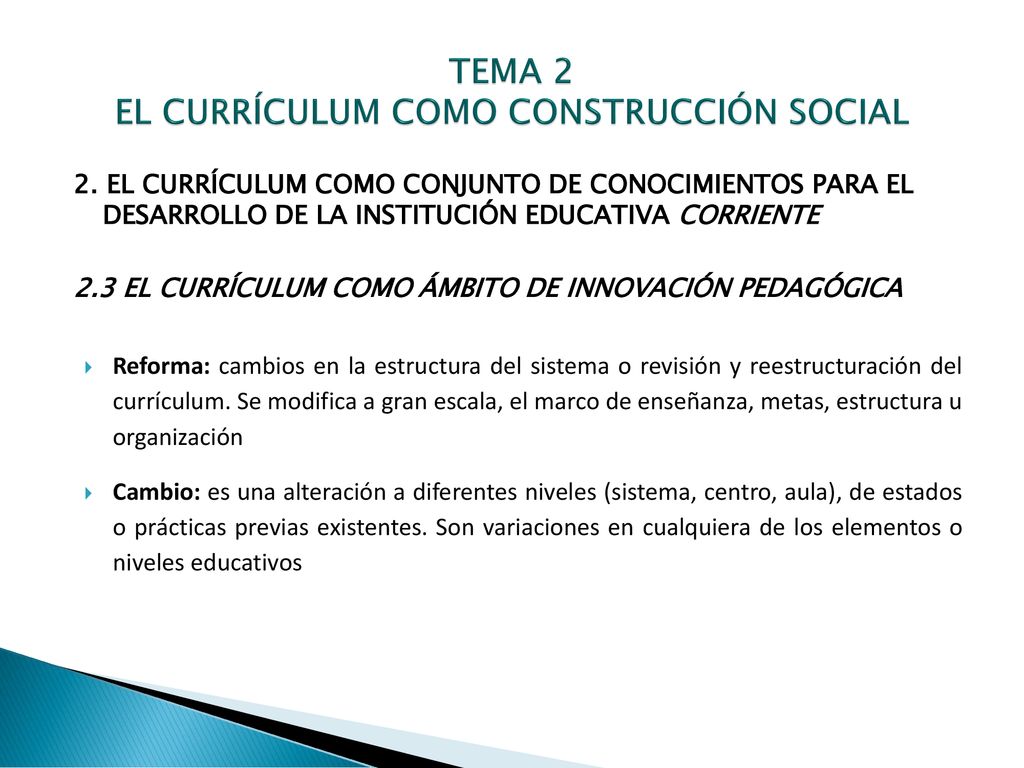 TEMA 2
EL CURRÍCULUM COMO CONSTRUCCIÓN SOCIAL

2. EL CURRÍCULUM COMO CONJUNTO DE CONOCIMIENTOS PARA EL DESARROLLO DE LA INSTITUCIÓN EDUCATIVA CORRIENTE

2.3 EL CURRÍCULUM COMO ÁMBITO DE INNOVACIÓN PEDAGÓGICA

Reforma: cambios en la estructura del sistema o revisión y reestructuración del currículum. Se modifica a gran escala, el marco de enseñanza, metas, estructura u organización

Cambio: es una alteración a diferentes niveles (sistema, centro, aula), de estados o prácticas previas existentes. Son variaciones en cualquiera de los elementos o niveles educativos